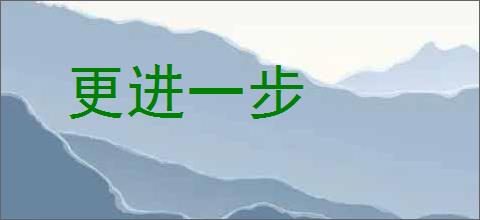 更进一步